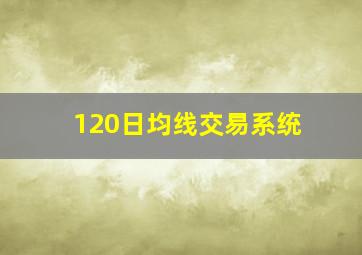 120日均线交易系统